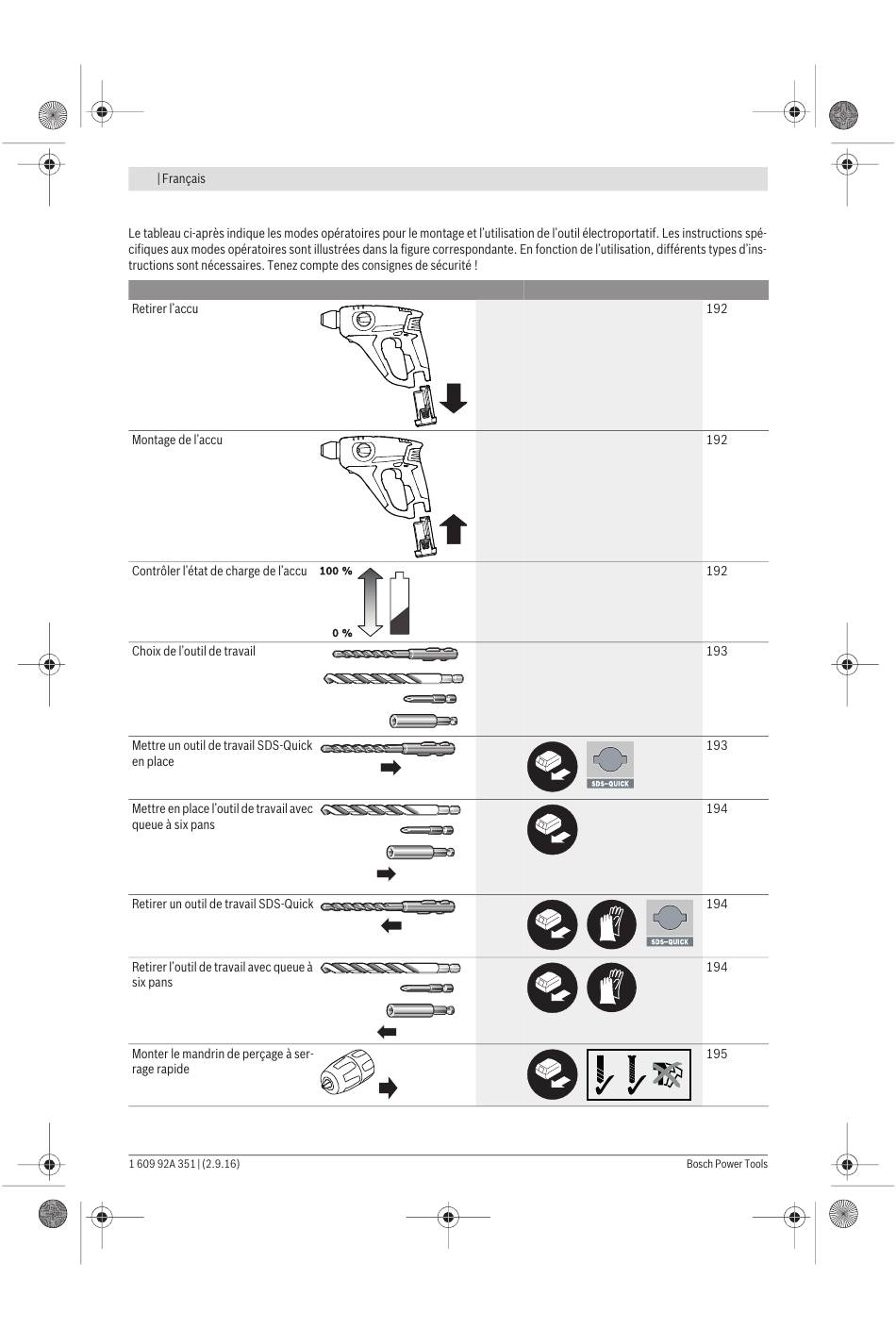 | Français

Le tableau ci-après indique les modes opératoires pour le montage et l'utilisation de l'outil électroportatif. Les instructions spécifiques aux modes opératoires sont illustrées dans la figure correspondante. En fonction de l'utilisation, différents types d'instructions sont nécessaires. Tenez compte des consignes de sécurité !

| | | | |
|---|---|---|---|
| Retirer l'accu | | | 192 |
| Montage de l'accu | | | 192 |
| Contrôler l'état de charge de l'accu | 100 % 0 % | | 192 |
| Choix de l'outil de travail | | | 193 |
| Mettre un outil de travail SDS-Quick en place | | SDS-QUICK | 193 |
| Mettre en place l'outil de travail avec queue à six pans | | | 194 |
| Retirer un outil de travail SDS-Quick | | SDS-QUICK | 194 |
| Retirer l'outil de travail avec queue à six pans | | | 194 |
| Monter le mandrin de perçage à serrage rapide | | | 195 |

1 609 92A 351 | (2.9.16)

Bosch Power Tools